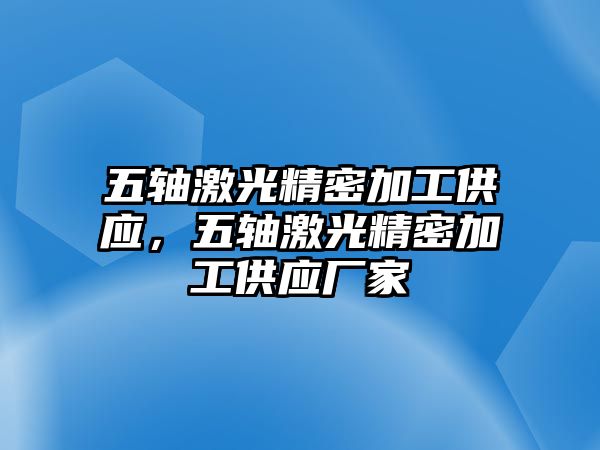 五轴激光精密加工供应，五轴激光精密加工供应厂家